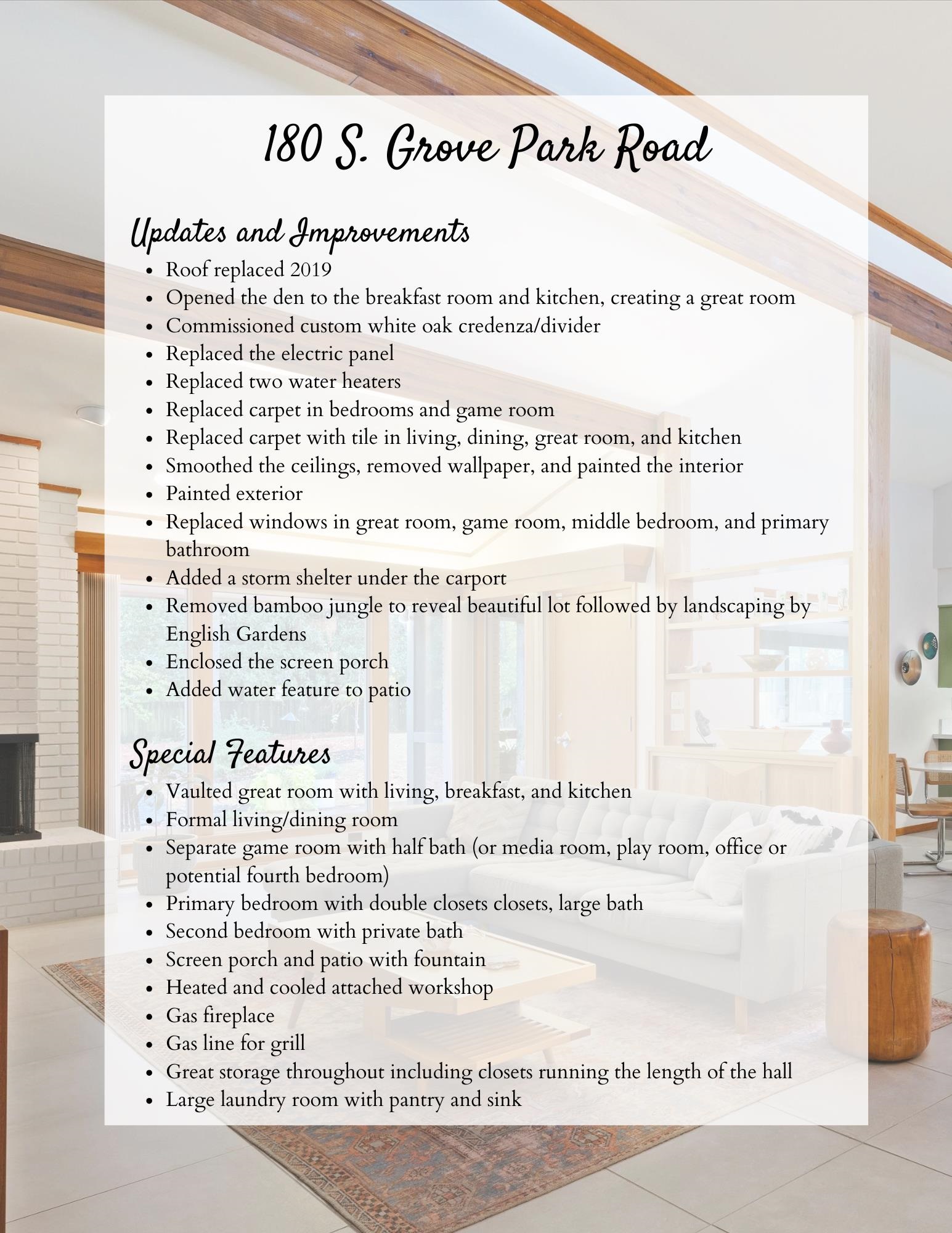 180 S. Grove Park Road

Updates and Improvements
• Roof replaced 2019
• Opened the den to the breakfast room and kitchen, creating a great room
• Commissioned custom white oak credenza/divider
• Replaced the electric panel
• Replaced two water heaters
• Replaced carpet in bedrooms and game room
• Replaced carpet with tile in living, dining, great room, and kitchen
• Smoothed the ceilings, removed wallpaper, and painted the interior
• Painted exterior
• Replaced windows in great room, game room, middle bedroom, and primary bathroom
• Added a storm shelter under the carport
• Removed bamboo jungle to reveal beautiful lot followed by landscaping by English Gardens
• Enclosed the screen porch
• Added water feature to patio

Special Features
• Vaulted great room with living, breakfast, and kitchen
• Formal living/dining room
• Separate game room with half bath (or media room, play room, office or potential fourth bedroom)
• Primary bedroom with double closets closets, large bath
• Second bedroom with private bath
• Screen porch and patio with fountain
• Heated and cooled attached workshop
• Gas fireplace
• Gas line for grill
• Great storage throughout including closets running the length of the hall
• Large laundry room with pantry and sink